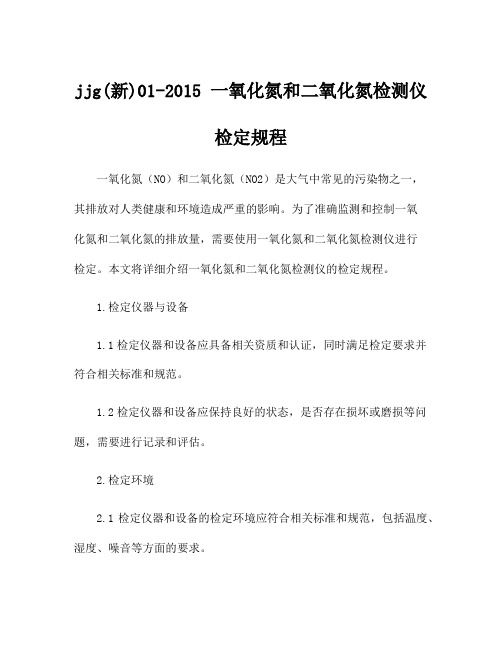 jjg(新)01-2015 一氧化氮和二氧化氮检测仪检定规程

一氧化氮（NO）和二氧化氮（NO2）是大气中常见的污染物之一，其排放对人类健康和环境造成严重的影响。为了准确监测和控制一氧化氮和二氧化氮的排放量，需要使用一氧化氮和二氧化氮检测仪进行检定。本文将详细介绍一氧化氮和二氧化氮检测仪的检定规程。

1.检定仪器与设备

1.1 检定仪器和设备应具备相关资质和认证，同时满足检定要求并符合相关标准和规范。

1.2 检定仪器和设备应保持良好的状态，是否存在损坏或磨损等问题，需要进行记录和评估。

2.检定环境

2.1 检定仪器和设备的检定环境应符合相关标准和规范，包括温度、湿度、噪音等方面的要求。